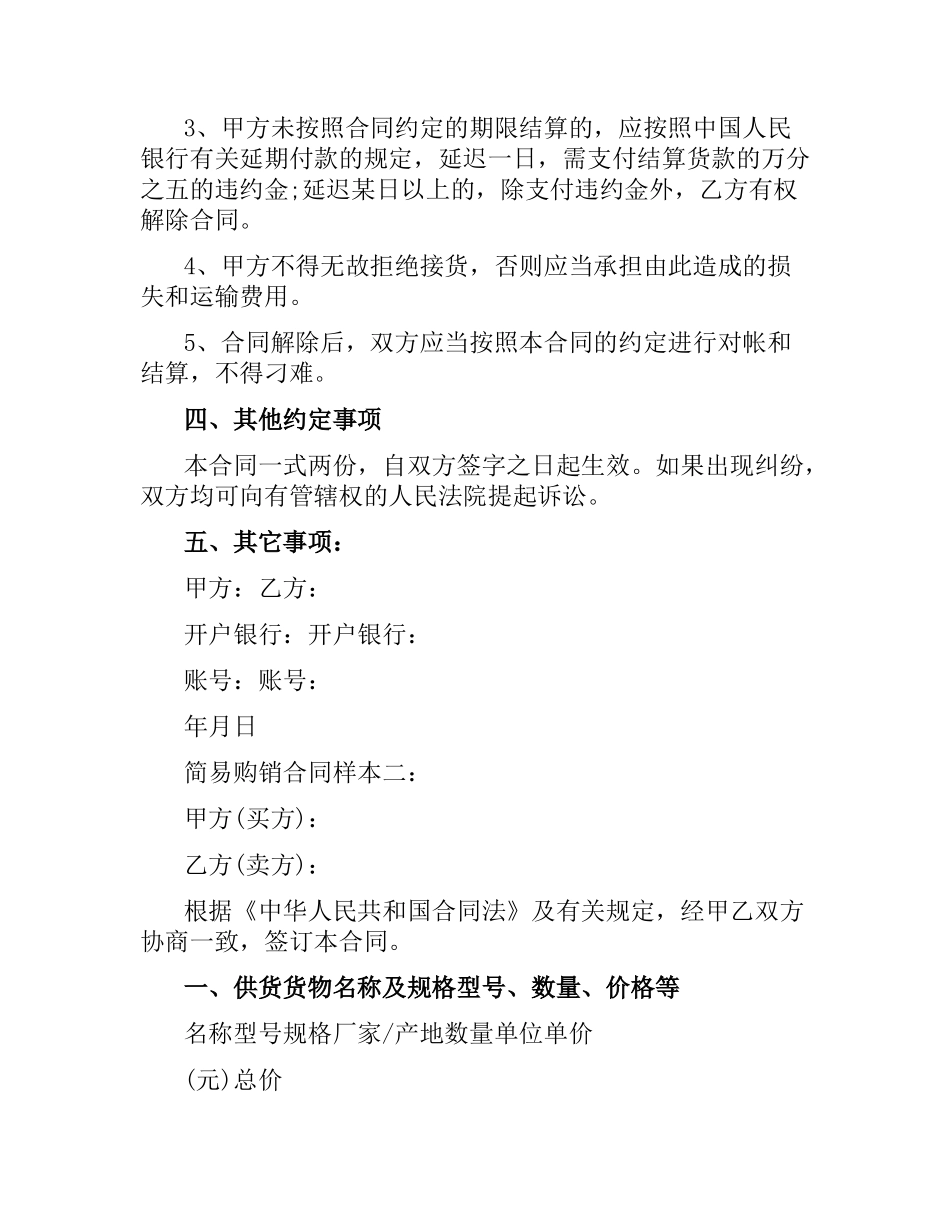 3、甲方未按照合同约定的期限结算的，应按照中国人民银行有关延期付款的规定，延迟一日，需支付结算货款的万分之五的违约金;延迟某日以上的，除支付违约金外，乙方有权解除合同。

4、甲方不得无故拒绝接货，否则应当承担由此造成的损失和运输费用。

5、合同解除后，双方应当按照本合同的约定进行对帐和结算，不得刁难。

四、其他约定事项

本合同一式两份，自双方签字之日起生效。如果出现纠纷，双方均可向有管辖权的人民法院提起诉讼。

五、其它事项：

甲方：乙方：

开户银行：开户银行：

账号：账号：

年月日

简易购销合同样本二：

甲方(买方)：

乙方(卖方)：

根据《中华人民共和国合同法》及有关规定，经甲乙双方协商一致，签订本合同。

一、供货货物名称及规格型号、数量、价格等

名称型号规格厂家/产地数量单位单价

(元)总价